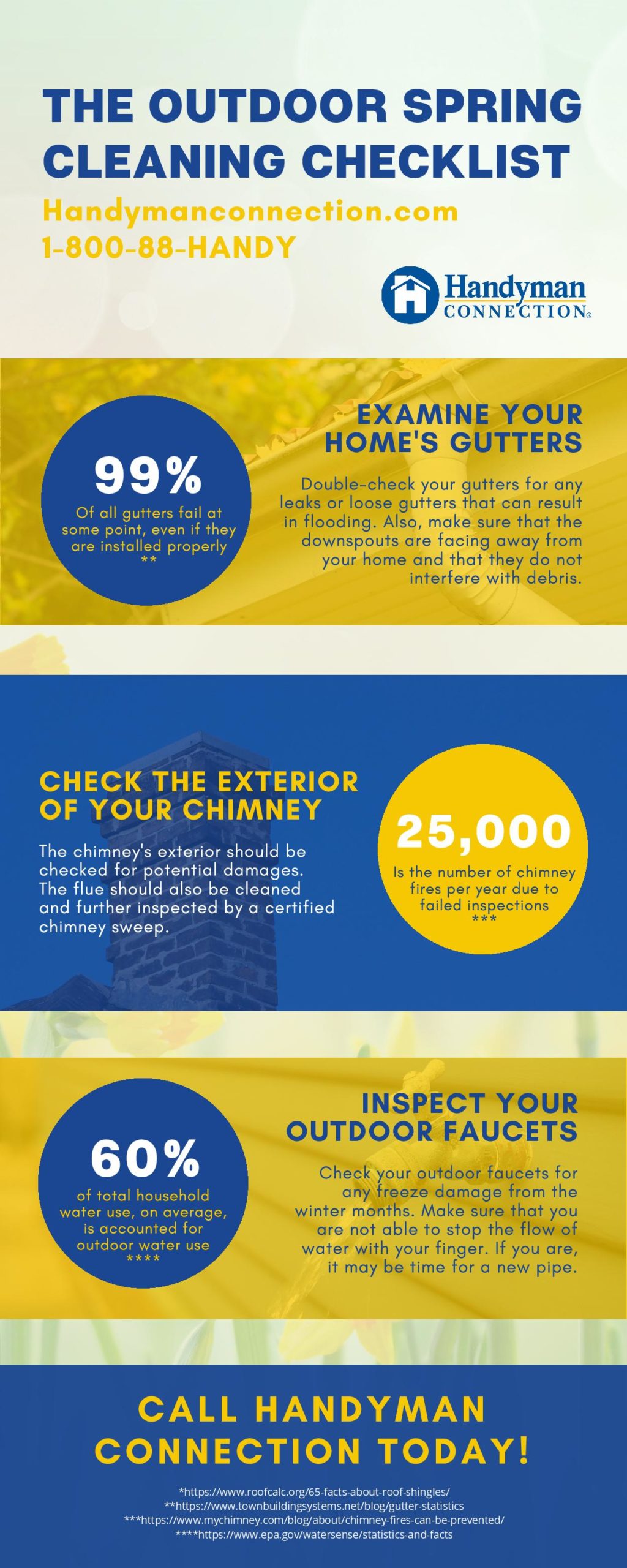 THE OUTDOOR SPRING CLEANING CHECKLIST

Handymanconnection.com
1-800-88-HANDY

Handyman CONNECTION®

99%
Of all gutters fail at some point, even if they are installed properly
**

EXAMINE YOUR HOME'S GUTTERS

Double-check your gutters for any leaks or loose gutters that can result in flooding. Also, make sure that the downspouts are facing away from your home and that they do not interfere with debris.

CHECK THE EXTERIOR OF YOUR CHIMNEY

The chimney's exterior should be checked for potential damages. The flue should also be cleaned and further inspected by a certified chimney sweep.

25,000
Is the number of chimney fires per year due to failed inspections
***

60%
of total household water use, on average, is accounted for outdoor water use
****

INSPECT YOUR OUTDOOR FAUCETS

Check your outdoor faucets for any freeze damage from the winter months. Make sure that you are not able to stop the flow of water with your finger. If you are, it may be time for a new pipe.

CALL HANDYMAN CONNECTION TODAY!

*https://www.roofcalc.org/65-facts-about-roof-shingles/
**https://www.townbuildingsystems.net/blog/gutter-statistics
***https://www.mychimney.com/blog/about/chimney-fires-can-be-prevented/
****https://www.epa.gov/watersense/statistics-and-facts